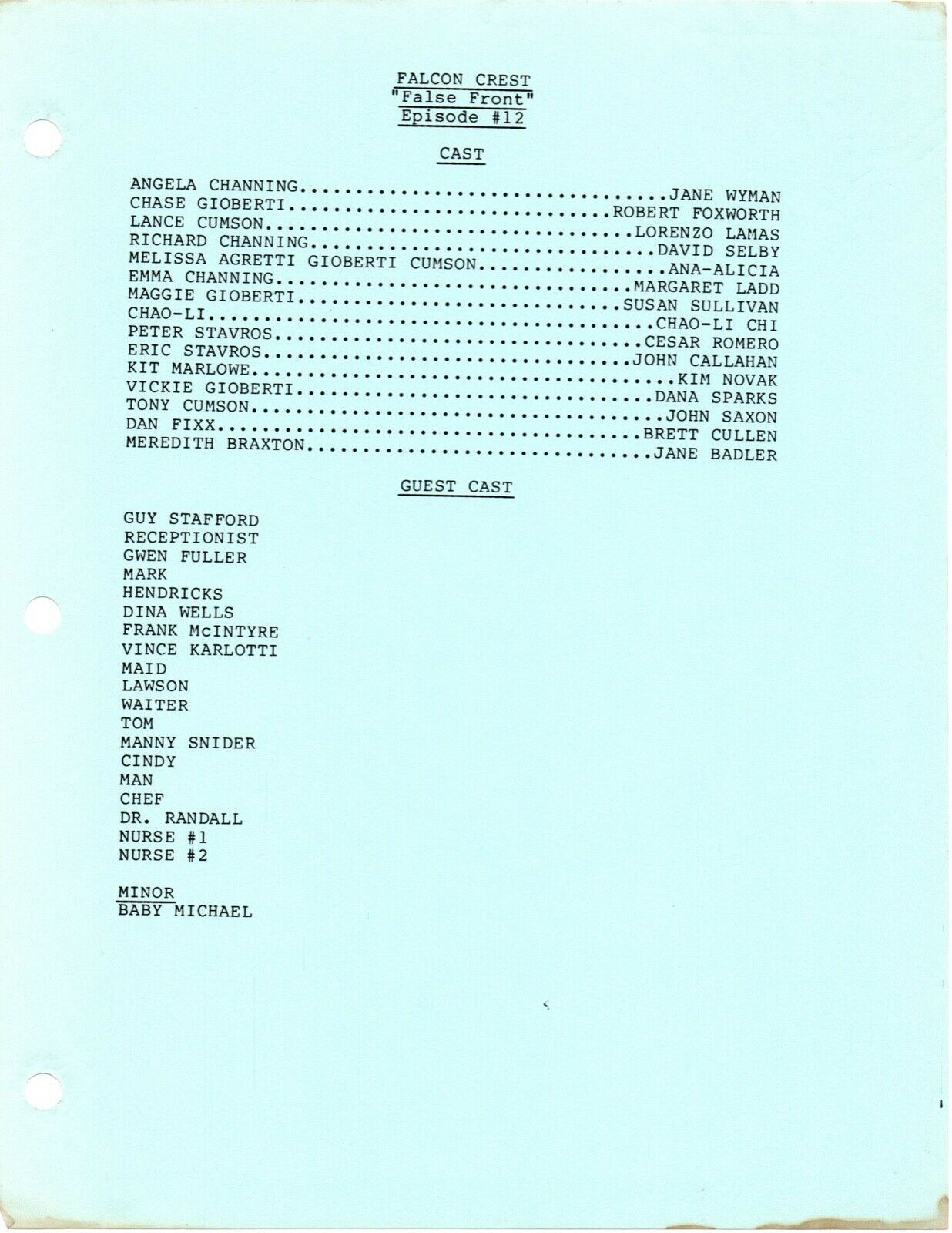 FALCON CREST
"False Front"
Episode #12

CAST

ANGELA CHANNING JANE WYMAN
CHASE GIOBERTI ROBERT FOXWORTH
LANCE CUMSON LORENZO LAMAS
RICHARD CHANNING DAVID SELBY
MELISSA AGRETTI GIOBERTI CUMSON ANA-ALICIA
EMMA CHANNING MARGARET LADD
MAGGIE GIOBERTI SUSAN SULLIVAN
CHAO-LI CHAO-LI CHI
PETER STAVROS CESAR ROMERO
ERIC STAVROS JOHN CALLAHAN
KIT MARLOWE KIM NOVAK
VICKIE GIOBERTI DANA SPARKS
TONY CUMSON JOHN SAXON
DAN FIXX BRETT CULLEN
MEREDITH BRAXTON JANE BADLER

GUEST CAST

GUY STAFFORD
RECEPTIONIST
GWEN FULLER
MARK
HENDRICKS
DINA WELLS
FRANK McINTYRE
VINCE KARLOTTI
MAID
LAWSON
WAITER
TOM
MANNY SNIDER
CINDY
MAN
CHEF
DR. RANDALL
NURSE #1
NURSE #2

MINOR
BABY MICHAEL